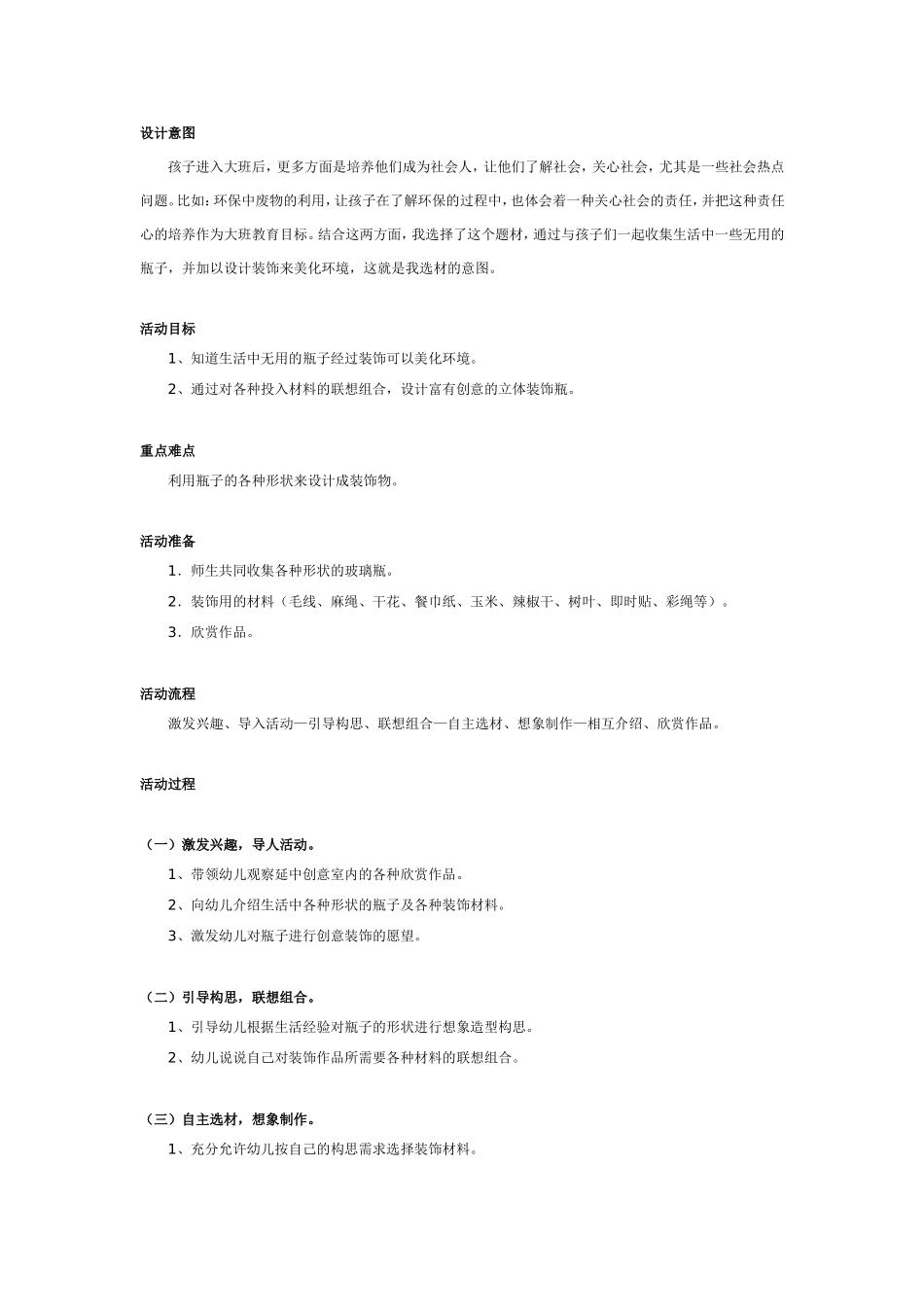 设计意图

孩子进入大班后，更多方面是培养他们成为社会人，让他们了解社会，关心社会，尤其是一些社会热点问题。比如：环保中废物的利用，让孩子在了解环保的过程中，也体会着一种关心社会的责任，并把这种责任心的培养作为大班教育目标。结合这两方面，我选择了这个题材，通过与孩子们一起收集生活中一些无用的瓶子，并加以设计装饰来美化环境，这就是我选材的意图。

活动目标

1、知道生活中无用的瓶子经过装饰可以美化环境。

2、通过对各种投入材料的联想组合，设计富有创意的立体装饰瓶。

重点难点

利用瓶子的各种形状来设计成装饰物。

活动准备

1．师生共同收集各种形状的玻璃瓶。

2．装饰用的材料（毛线、麻绳、干花、餐巾纸、玉米、辣椒干、树叶、即时贴、彩绳等）。

3．欣赏作品。

活动流程

激发兴趣、导入活动—引导构思、联想组合—自主选材、想象制作—相互介绍、欣赏作品。

活动过程

（一）激发兴趣，导人活动。

1、带领幼儿观察延中创意室内的各种欣赏作品。

2、向幼儿介绍生活中各种形状的瓶子及各种装饰材料。

3、激发幼儿对瓶子进行创意装饰的愿望。

（二）引导构思，联想组合。

1、引导幼儿根据生活经验对瓶子的形状进行想象造型构思。

2、幼儿说说自己对装饰作品所需要各种材料的联想组合。

（三）自主选材，想象制作。

1、充分允许幼儿按自己的构思需求选择装饰材料。